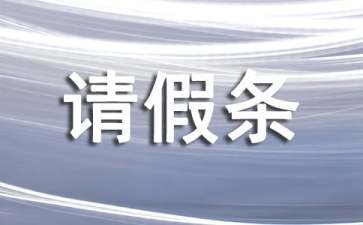 请假条